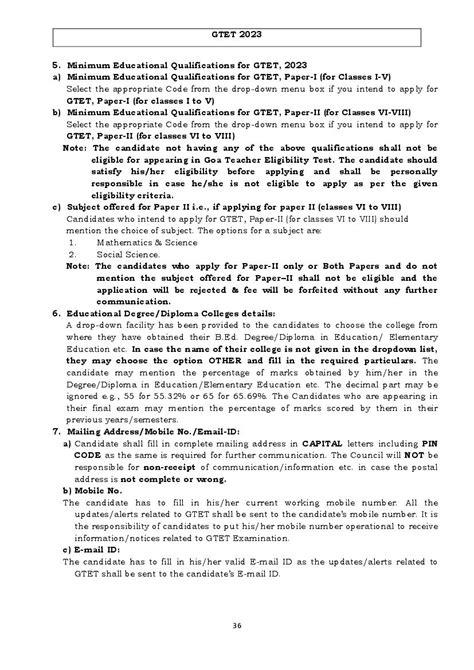 GTET 2023

5. Minimum Educational Qualifications for GTET, 2023

a) Minimum Educational Qualifications for GTET, Paper-I (for Classes I-V)
Select the appropriate Code from the drop-down menu box if you intend to apply for GTET, Paper-I (for classes I to V)

b) Minimum Educational Qualifications for GTET, Paper-II (for Classes VI-VIII)
Select the appropriate Code from the drop-down menu box if you intend to apply for GTET, Paper-II (for classes VI to VIII)

Note: The candidate not having any of the above qualifications shall not be eligible for appearing in Goa Teacher Eligibility Test. The candidate should satisfy his/her eligibility before applying and shall be personally responsible in case he/she is not eligible to apply as per the given eligibility criteria.

c) Subject offered for Paper II i.e., if applying for paper II (classes VI to VIII)
Candidates who intend to apply for GTET, Paper-II (for classes VI to VIII) should mention the choice of subject. The options for a subject are:
1. Mathematics & Science
2. Social Science.

Note: The candidates who apply for Paper-II only or Both Papers and do not mention the subject offered for Paper–II shall not be eligible and the application will be rejected & fee will be forfeited without any further communication.

6. Educational Degree/Diploma Colleges details:
A drop-down facility has been provided to the candidates to choose the college from where they have obtained their B.Ed. Degree/Diploma in Education/ Elementary Education etc. In case the name of their college is not given in the dropdown list, they may choose the option OTHER and fill in the required particulars. The candidate may mention the percentage of marks obtained by him/her in the Degree/Diploma in Education/Elementary Education etc. The decimal part may be ignored e.g., 55 for 55.32% or 65 for 65.69%. The Candidates who are appearing in their final exam may mention the percentage of marks scored by them in their previous years/semesters.

7. Mailing Address/Mobile No./Email-ID:

a) Candidate shall fill in complete mailing address in CAPITAL letters including PIN CODE as the same is required for further communication. The Council will NOT be responsible for non-receipt of communication/information etc. in case the postal address is not complete or wrong.

b) Mobile No.
The candidate has to fill in his/her current working mobile number. All the updates/alerts related to GTET shall be sent to the candidate's mobile number. It is the responsibility of candidates to put his/her mobile number operational to receive information/notices related to GTET Examination.

c) E-mail ID:
The candidate has to fill in his/her valid E-mail ID as the updates/alerts related to GTET shall be sent to the candidate's E-mail ID.

36